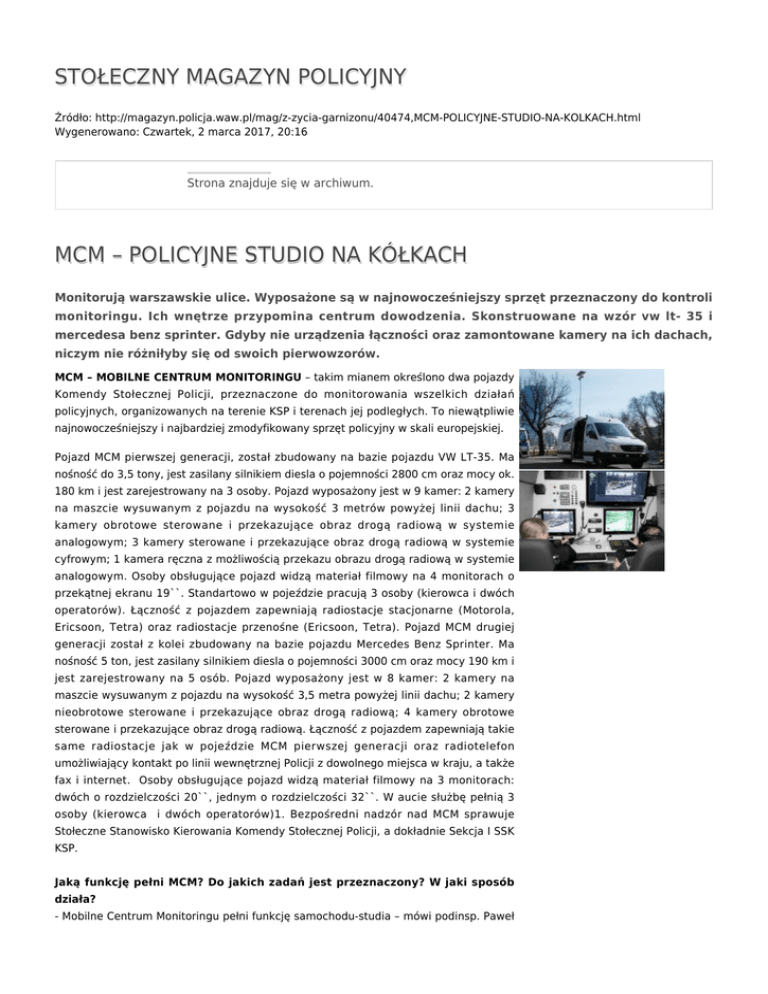 STOŁECZNY MAGAZYN POLICYJNY

Źródło: http://magazyn.policja.waw.pl/mag/z-zycia-garnizonu/40474,MCM-POLICYJNE-STUDIO-NA-KOLKACH.html
Wygenerowano: Czwartek, 2 marca 2017, 20:16

Strona znajduje się w archiwum.

MCM – POLICYJNE STUDIO NA KÓŁKACH

Monitorują warszawskie ulice. Wyposażone są w najnowocześniejszy sprzęt przeznaczony do kontroli monitoringu. Ich wnętrze przypomina centrum dowodzenia. Skonstruowane na wzór vw lt- 35 i mercedesa benz sprinter. Gdyby nie urządzenia łączności oraz zamontowane kamery na ich dachach, niczym nie różniłyby się od swoich pierwowzorów.

MCM – MOBILNE CENTRUM MONITORINGU – takim mianem określono dwa pojazdy Komendy Stołecznej Policji, przeznaczone do monitorowania wszelkich działań policyjnych, organizowanych na terenie KSP i terenach jej podległych. To niewątpliwie najnowocześniejszy i najbardziej zmodyfikowany sprzęt policyjny w skali europejskiej.

Pojazd MCM pierwszej generacji, został zbudowany na bazie pojazdu VW LT-35. Ma nośność do 3,5 tony, jest zasilany silnikiem diesla o pojemności 2800 cm oraz mocy ok. 180 km i jest zarejestrowany na 3 osoby. Pojazd wyposażony jest w 9 kamer: 2 kamery na maszcie wysuwanym z pojazdu na wysokość 3 metrów powyżej linii dachu; 3 kamery obrotowe sterowane i przekazujące obraz drogą radiową w systemie analogowym; 3 kamery sterowane i przekazujące obraz drogą radiową w systemie cyfrowym; 1 kamera ręczna z możliwością przekazu obrazu drogą radiową w systemie analogowym. Osoby obsługujące pojazd widzą materiał filmowy na 4 monitorach o przekątnej ekranu 19``. Standartowo w pojeździe pracują 3 osoby (kierowca i dwóch operatorów). Łączność z pojazdem zapewniają radiostacje stacjonarne (Motorola, Ericsoon, Tetra) oraz radiostacje przenośne (Ericsoon, Tetra). Pojazd MCM drugiej generacji został z kolei zbudowany na bazie pojazdu Mercedes Benz Sprinter. Ma nośność 5 ton, jest zasilany silnikiem diesla o pojemności 3000 cm oraz mocy 190 km i jest zarejestrowany na 5 osób. Pojazd wyposażony jest w 8 kamer: 2 kamery na maszcie wysuwanym z pojazdu na wysokość 3,5 metra powyżej linii dachu; 2 kamery nieobrotowe sterowane i przekazujące obraz drogą radiową; 4 kamery obrotowe sterowane i przekazujące obraz drogą radiową. Łączność z pojazdem zapewniają takie same radiostacje jak w pojeździe MCM pierwszej generacji oraz radiotelefon umożliwiający kontakt po linii wewnętrznej Policji z dowolnego miejsca w kraju, a także fax i internet. Osoby obsługujące pojazd widzą materiał filmowy na 3 monitorach: dwóch o rozdzielczości 20``, jednym o rozdzielczości 32``. W aucie służbę pełnią 3 osoby (kierowca i dwóch operatorów)1. Bezpośredni nadzór nad MCM sprawuje Stołeczne Stanowisko Kierowania Komendy Stołecznej Policji, a dokładnie Sekcja I SSK KSP.

Jaką funkcję pełni MCM? Do jakich zadań jest przeznaczony? W jaki sposób działa?
- Mobilne Centrum Monitoringu pełni funkcję samochodu-studia – mówi podinsp. Paweł